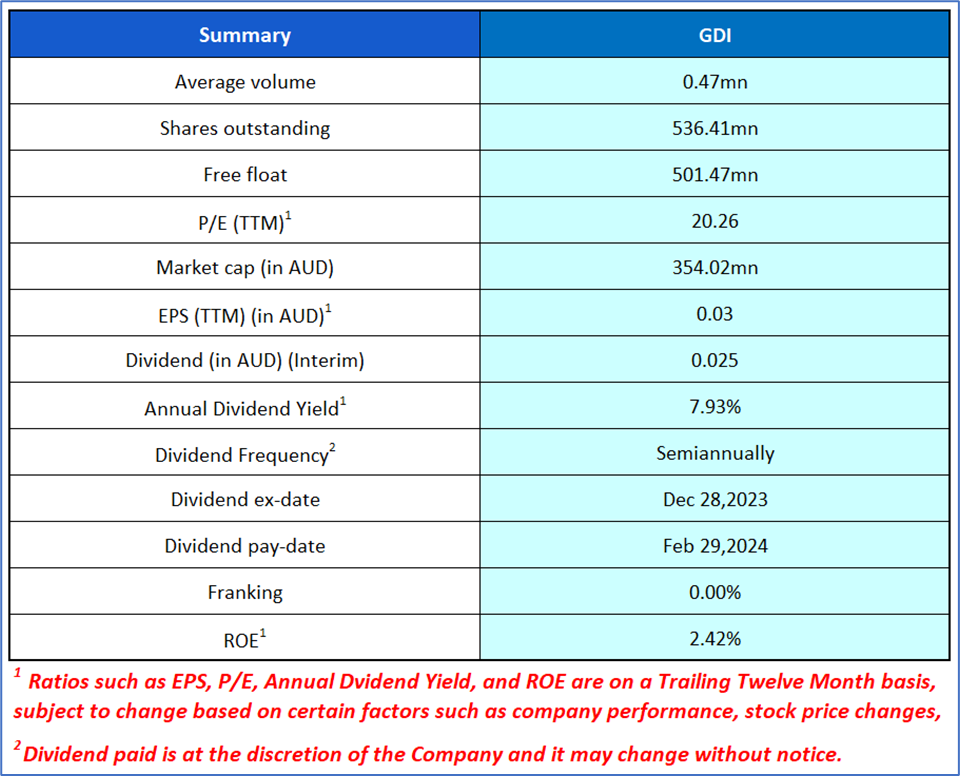 | Summary | GDI |
|---|---|
| Average volume | 0.47mn |
| Shares outstanding | 536.41mn |
| Free float | 501.47mn |
| P/E (TTM)$^1$ | 20.26 |
| Market cap (in AUD) | 354.02mn |
| EPS (TTM) (in AUD)$^1$ | 0.03 |
| Dividend (in AUD) (Interim) | 0.025 |
| Annual Dividend Yield$^1$ | 7.93% |
| Dividend Frequency$^2$ | Semiannually |
| Dividend ex-date | Dec 28,2023 |
| Dividend pay-date | Feb 29,2024 |
| Franking | 0.00% |
| ROE$^1$ | 2.42% |

$^1$ Ratios such as EPS, P/E, Annual Dvidend Yield, and ROE are on a Trailing Twelve Month basis, subject to change based on certain factors such as company performance, stock price changes,

$^2$ Dividend paid is at the discretion of the Company and it may change without notice.